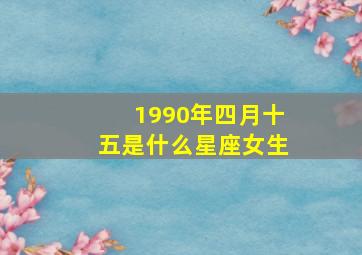 1990年四月十五是什么星座女生